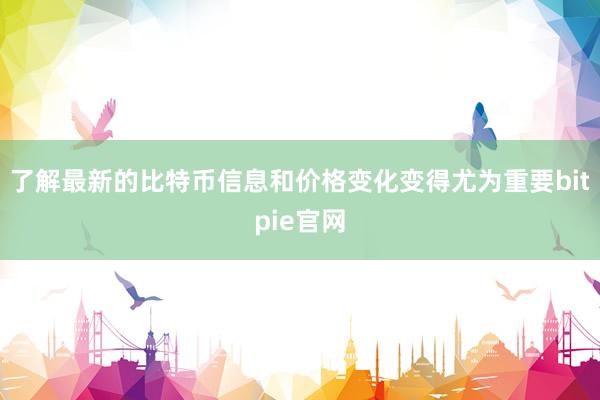 了解最新的比特币信息和价格变化变得尤为重要bitpie官网